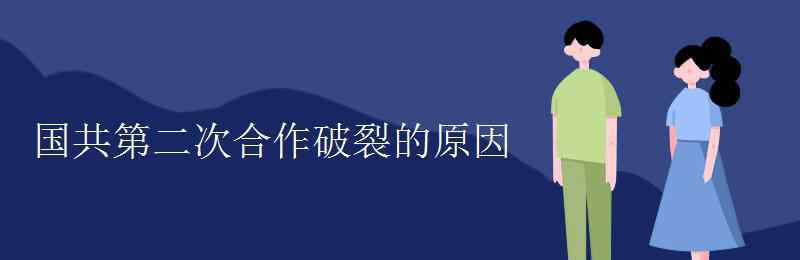 国共第二次合作破裂的原因